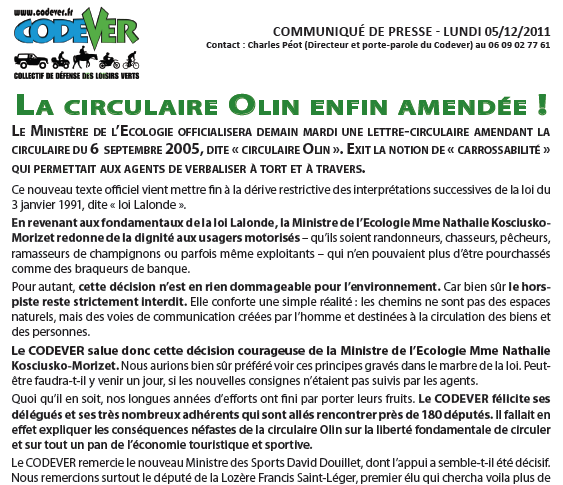 www.codever.fr
CODEVER
COLLECTIF DE DÉFENSE DES LOISIRS VERTS

COMMUNIQUÉ DE PRESSE - LUNDI 05/12/2011
Contact : Charles Péot (Directeur et porte-parole du Codever) au 06 09 02 77 61

LA CIRCULAIRE OLIN ENFIN AMENDÉE !

LE MINISTÈRE DE L'ECOLOGIE OFFICIALISERA DEMAIN MARDI UNE LETTRE-CIRCULAIRE AMENDANT LA CIRCULAIRE DU 6 SEPTEMBRE 2005, DITE « CIRCULAIRE OLIN ». EXIT LA NOTION DE « CARROSSABILITÉ » QUI PERMETTAIT AUX AGENTS DE VERBALISER À TORT ET À TRAVERS.

Ce nouveau texte officiel vient mettre fin à la dérive restrictive des interprétations successives de la loi du 3 janvier 1991, dite « loi Lalonde ».

En revenant aux fondamentaux de la loi Lalonde, la Ministre de l'Ecologie Mme Nathalie Kosciusko-Morizet redonne de la dignité aux usagers motorisés – qu'ils soient randonneurs, chasseurs, pêcheurs, ramasseurs de champignons ou parfois même exploitants – qui n'en pouvaient plus d'être pourchassés comme des braqueurs de banque.

Pour autant, cette décision n'est en rien dommageable pour l'environnement. Car bien sûr le hors-piste reste strictement interdit. Elle conforte une simple réalité : les chemins ne sont pas des espaces naturels, mais des voies de communication créées par l'homme et destinées à la circulation des biens et des personnes.

Le CODEVER salue donc cette décision courageuse de la Ministre de l'Ecologie Mme Nathalie Kosciusko-Morizet. Nous aurions bien sûr préféré voir ces principes gravés dans le marbre de la loi. Peut-être faudra-t-il y venir un jour, si les nouvelles consignes n'étaient pas suivis par les agents.

Quoi qu'il en soit, nos longues années d'efforts ont fini par porter leurs fruits. Le CODEVER félicite ses délégués et ses très nombreux adhérents qui sont allés rencontrer près de 180 députés. Il fallait en effet expliquer les conséquences néfastes de la circulaire Olin sur la liberté fondamentale de circuler et sur tout un pan de l'économie touristique et sportive.

Le CODEVER remercie le nouveau Ministre des Sports David Douillet, dont l'appui a semble-t-il été décisif. Nous remercions surtout le député de la Lozère Francis Saint-Léger, premier élu qui chercha voila plus de